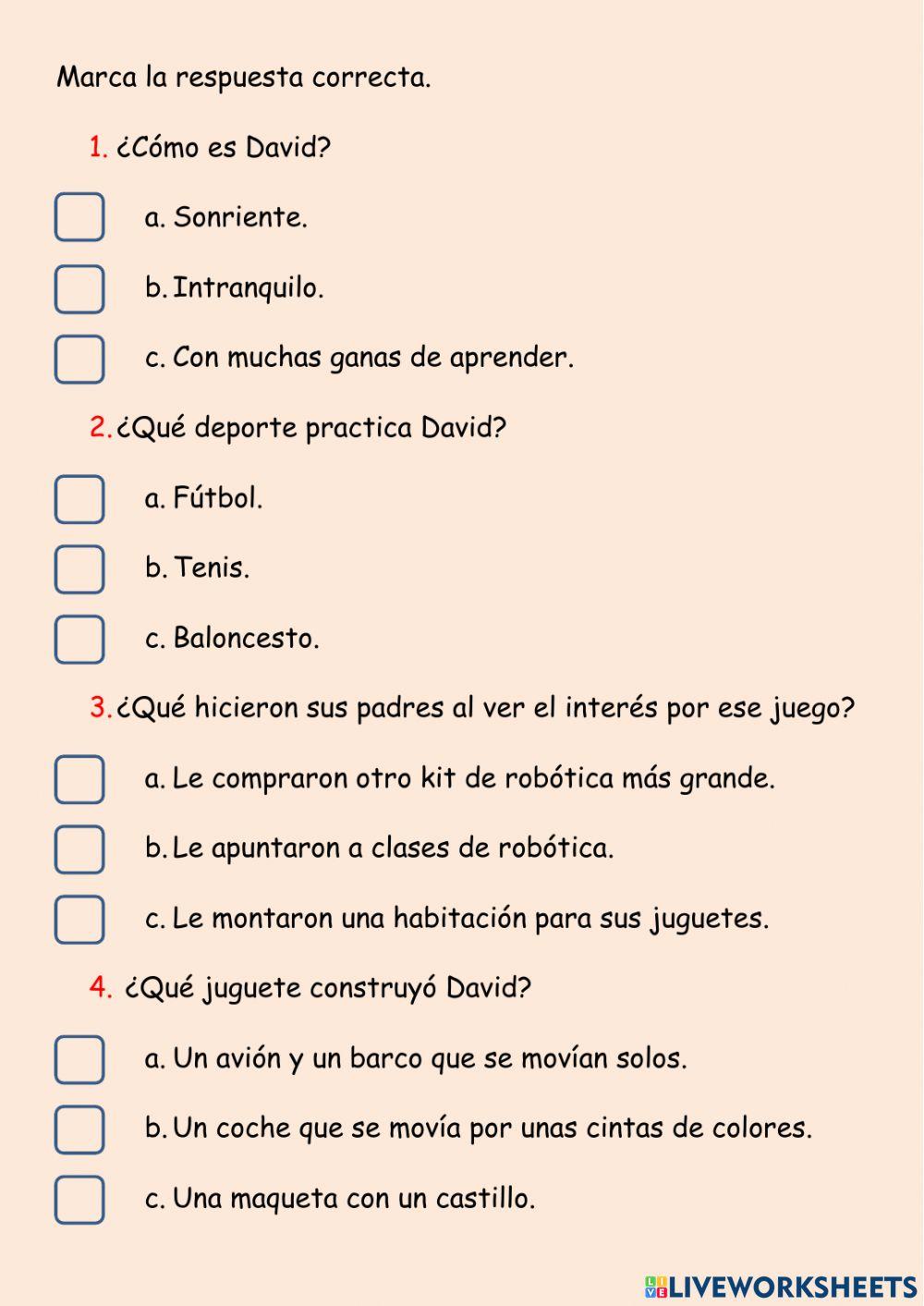 Marca la respuesta correcta.

1. ¿Cómo es David?

a. Sonriente.

b. Intranquilo.

c. Con muchas ganas de aprender.

2. ¿Qué deporte practica David?

a. Fútbol.

b. Tenis.

c. Baloncesto.

3. ¿Qué hicieron sus padres al ver el interés por ese juego?

a. Le compraron otro kit de robótica más grande.

b. Le apuntaron a clases de robótica.

c. Le montaron una habitación para sus juguetes.

4. ¿Qué juguete construyó David?

a. Un avión y un barco que se movían solos.

b. Un coche que se movía por unas cintas de colores.

c. Una maqueta con un castillo.

LIVEWORKSHEETS